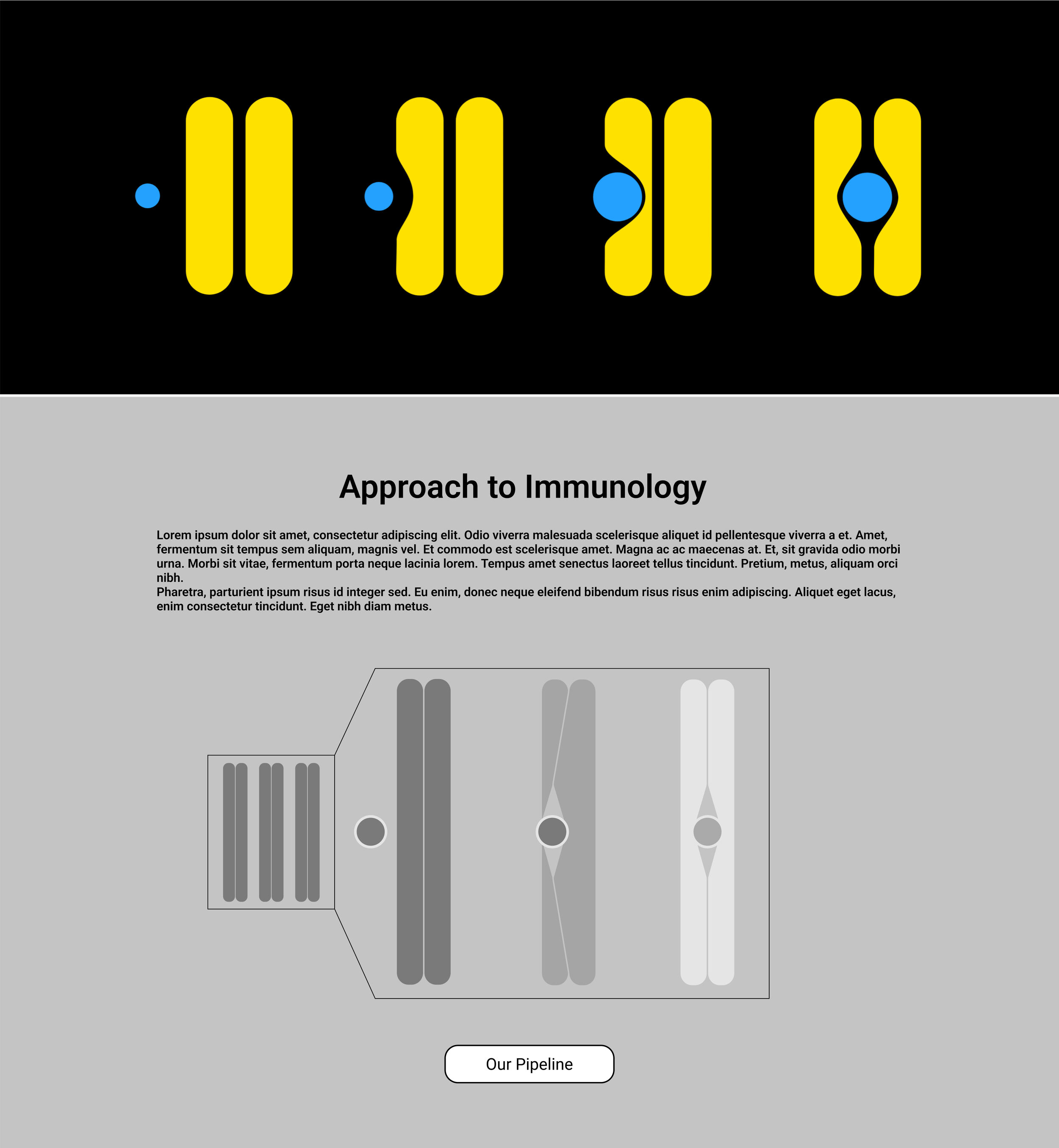 Approach to Immunology

Lorem ipsum dolor sit amet, consectetur adipiscing elit. Odio viverra malesuada scelerisque aliquet id pellentesque viverra a et. Amet, fermentum sit tempus sem aliquam, magnis vel. Et commodo est scelerisque amet. Magna ac ac maecenas at. Et, sit gravida odio morbi urna. Morbi sit vitae, fermentum porta neque lacinia lorem. Tempus amet senectus laoreet tellus tincidunt. Pretium, metus, aliquam orci nibh.
Pharetra, parturient ipsum risus id integer sed. Eu enim, donec neque eleifend bibendum risus risus enim adipiscing. Aliquet eget lacus, enim consectetur tincidunt. Eget nibh diam metus.

Our Pipeline